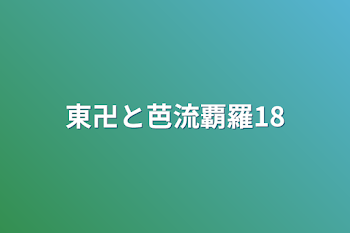 東卍と芭流覇羅18